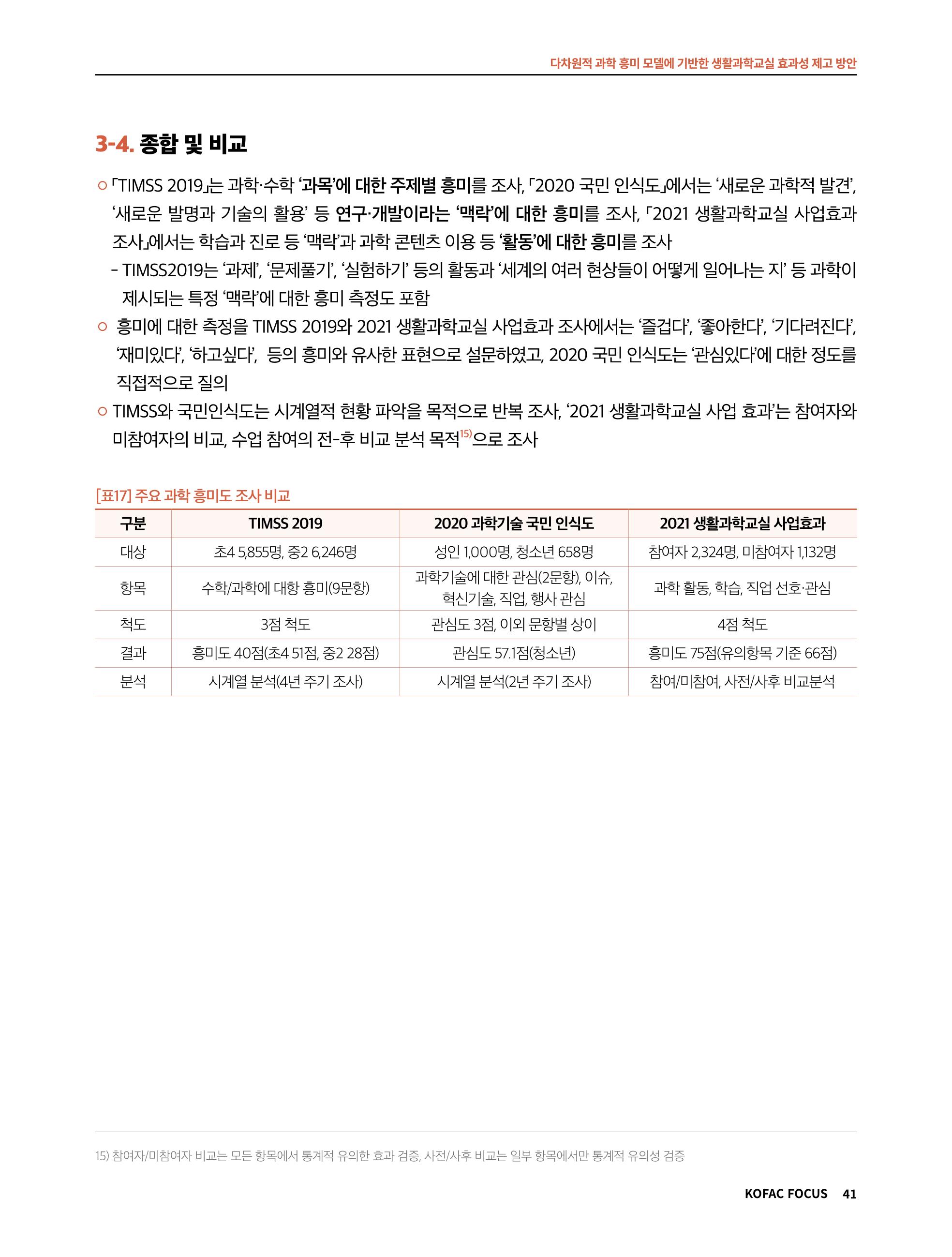 다차원적 과학 흥미 모델에 기반한 생활과학교실 효과성 제고 방안

3-4. 종합 및 비교

○ 「TIMSS 2019」는 과학·수학 '과목'에 대한 주제별 흥미를 조사, 「2020 국민 인식도」에서는 '새로운 과학적 발견', '새로운 발명과 기술의 활용' 등 연구·개발이라는 '맥락'에 대한 흥미를 조사, 「2021 생활과학교실 사업효과 조사」에서는 학습과 진로 등 '맥락'과 과학 콘텐츠 이용 등 '활동'에 대한 흥미를 조사

- TIMSS2019는 '과제', '문제풀기', '실험하기' 등의 활동과 '세계의 여러 현상들이 어떻게 일어나는 지' 등 과학이 제시되는 특정 '맥락'에 대한 흥미 측정도 포함

○ 흥미에 대한 측정을 TIMSS 2019와 2021 생활과학교실 사업효과 조사에서는 '즐겁다', '좋아한다', '기다려진다', '재미있다', '하고싶다', 등의 흥미와 유사한 표현으로 설문하였고, 2020 국민 인식도는 '관심있다'에 대한 정도를 직접적으로 질의

○ TIMSS와 국민인식도는 시계열적 현황 파악을 목적으로 반복 조사, '2021 생활과학교실 사업 효과'는 참여자와 미참여자의 비교, 수업 참여의 전-후 비교 분석 목적$^{15)}$으로 조사

[표17] 주요 과학 흥미도 조사 비교

| 구분 | TIMSS 2019 | 2020 과학기술 국민 인식도 | 2021 생활과학교실 사업효과 |
|---|---|---|---|
| 대상 | 초4 5,855명, 중2 6,246명 | 성인 1,000명, 청소년 658명 | 참여자 2,324명, 미참여자 1,132명 |
| 항목 | 수학/과학에 대항 흥미(9문항) | 과학기술에 대한 관심(2문항), 이슈, 혁신기술, 직업, 행사 관심 | 과학 활동, 학습, 직업 선호·관심 |
| 척도 | 3점 척도 | 관심도 3점, 이외 문항별 상이 | 4점 척도 |
| 결과 | 흥미도 40점(초4 51점, 중2 28점) | 관심도 57.1점(청소년) | 흥미도 75점(유의항목 기준 66점) |
| 분석 | 시계열 분석(4년 주기 조사) | 시계열 분석(2년 주기 조사) | 참여/미참여, 사전/사후 비교분석 |

15) 참여자/미참여자 비교는 모든 항목에서 통계적 유의한 효과 검증, 사전/사후 비교는 일부 항목에서만 통계적 유의성 검증

KOFAC FOCUS 41